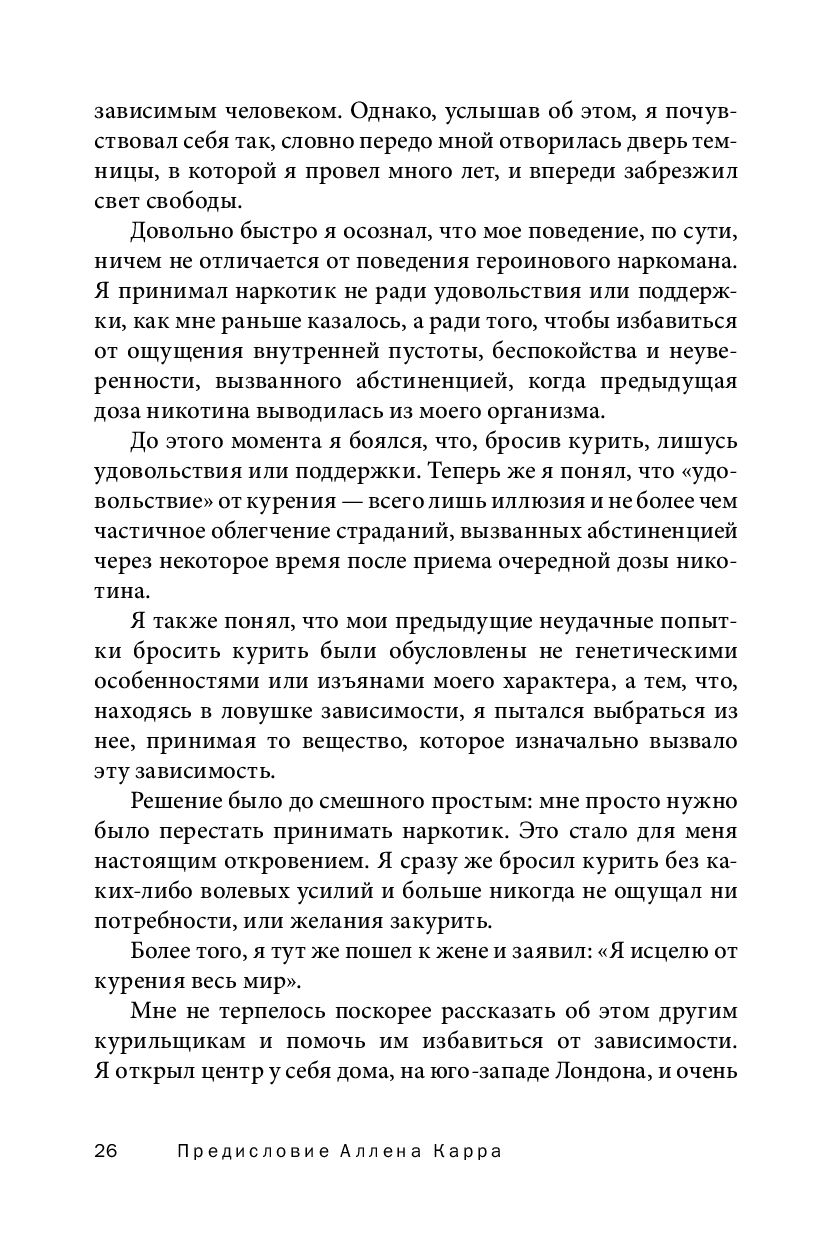 зависимым человеком. Однако, услышав об этом, я почувствовал себя так, словно передо мной отворилась дверь темницы, в которой я провел много лет, и впереди забрезжил свет свободы.

Довольно быстро я осознал, что мое поведение, по сути, ничем не отличается от поведения героинового наркомана. Я принимал наркотик не ради удовольствия или поддержки, как мне раньше казалось, а ради того, чтобы избавиться от ощущения внутренней пустоты, беспокойства и неуверенности, вызванного абстиненцией, когда предыдущая доза никотина выводилась из моего организма.

До этого момента я боялся, что, бросив курить, лишусь удовольствия или поддержки. Теперь же я понял, что «удовольствие» от курения — всего лишь иллюзия и не более чем частичное облегчение страданий, вызванных абстиненцией через некоторое время после приема очередной дозы никотина.

Я также понял, что мои предыдущие неудачные попытки бросить курить были обусловлены не генетическими особенностями или изъянами моего характера, а тем, что, находясь в ловушке зависимости, я пытался выбраться из нее, принимая то вещество, которое изначально вызвало эту зависимость.

Решение было до смешного простым: мне просто нужно было перестать принимать наркотик. Это стало для меня настоящим откровением. Я сразу же бросил курить без каких-либо волевых усилий и больше никогда не ощущал ни потребности, или желания закурить.

Более того, я тут же пошел к жене и заявил: «Я исцелю от курения весь мир».

Мне не терпелось поскорее рассказать об этом другим курильщикам и помочь им избавиться от зависимости. Я открыл центр у себя дома, на юго-западе Лондона, и очень

26 Предисловие Аллена Карра